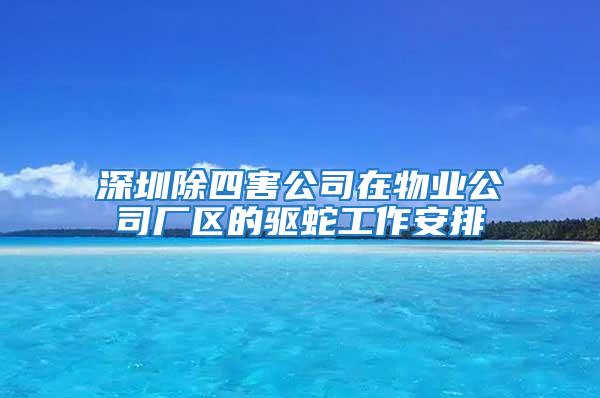 深圳除四害公司在物业公司厂区的驱蛇工作安排